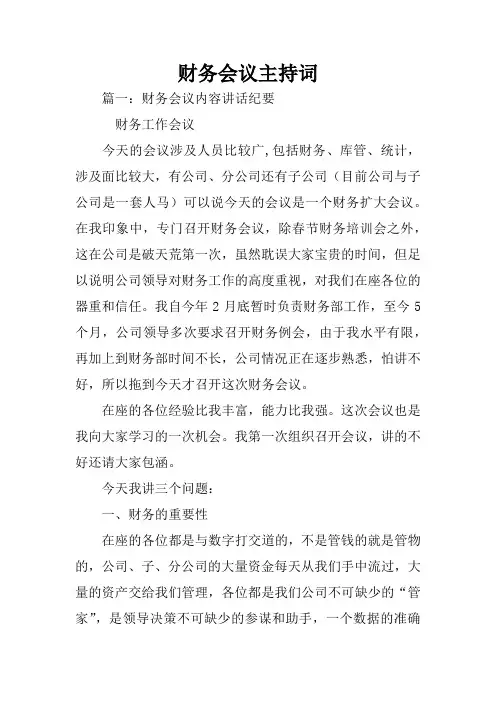 财务会议主持词

篇一：财务会议内容讲话纪要

财务工作会议

今天的会议涉及人员比较广,包括财务、库管、统计，涉及面比较大，有公司、分公司还有子公司（目前公司与子公司是一套人马）可以说今天的会议是一个财务扩大会议。在我印象中，专门召开财务会议，除春节财务培训会之外，这在公司是破天荒第一次，虽然耽误大家宝贵的时间，但足以说明公司领导对财务工作的高度重视，对我们在座各位的器重和信任。我自今年 2 月底暂时负责财务部工作，至今 5 个月，公司领导多次要求召开财务例会，由于我水平有限，再加上到财务部时间不长，公司情况正在逐步熟悉，怕讲不好，所以拖到今天才召开这次财务会议。

在座的各位经验比我丰富，能力比我强。这次会议也是我向大家学习的一次机会。我第一次组织召开会议，讲的不好还请大家包涵。

今天我讲三个问题：

一、财务的重要性

在座的各位都是与数字打交道的，不是管钱的就是管物的，公司、子、分公司的大量资金每天从我们手中流过，大量的资产交给我们管理，各位都是我们公司不可缺少的“管家”，是领导决策不可缺少的参谋和助手，一个数据的准确